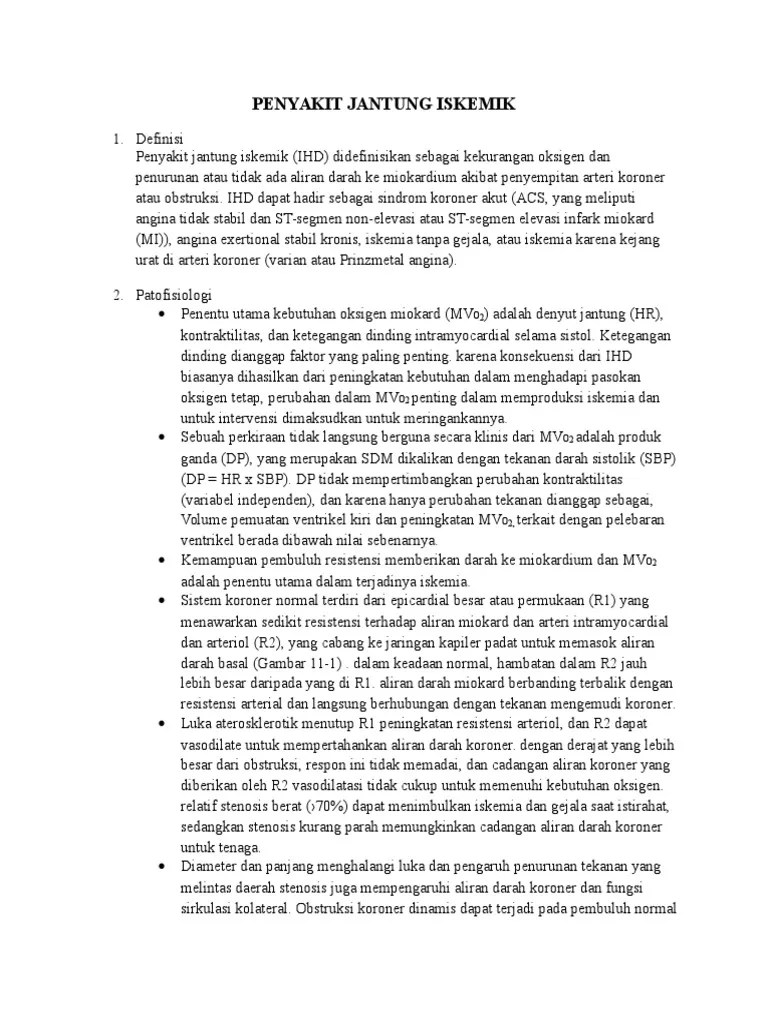 PENYAKIT JANTUNG ISKEMIK

1. Definisi
Penyakit jantung iskemik (IHD) didefinisikan sebagai kekurangan oksigen dan penurunan atau tidak ada aliran darah ke miokardium akibat penyempitan arteri koroner atau obstruksi. IHD dapat hadir sebagai sindrom koroner akut (ACS, yang meliputi angina tidak stabil dan ST-segmen non-elevasi atau ST-segmen elevasi infark miokard (MI)), angina exertional stabil kronis, iskemia tanpa gejala, atau iskemia karena kejang urat di arteri koroner (varian atau Prinzmetal angina).

2. Patofisiologi
• Penentu utama kebutuhan oksigen miokard ($MVo_2$) adalah denyut jantung (HR), kontraktilitas, dan ketegangan dinding intramyocardial selama sistol. Ketegangan dinding dianggap faktor yang paling penting. karena konsekuensi dari IHD biasanya dihasilkan dari peningkatan kebutuhan dalam menghadapi pasokan oksigen tetap, perubahan dalam $MVo_2$ penting dalam memproduksi iskemia dan untuk intervensi dimaksudkan untuk meringankannya.
• Sebuah perkiraan tidak langsung berguna secara klinis dari $MVo_2$ adalah produk ganda (DP), yang merupakan SDM dikalikan dengan tekanan darah sistolik (SBP) (DP = HR x SBP). DP tidak mempertimbangkan perubahan kontraktilitas (variabel independen), dan karena hanya perubahan tekanan dianggap sebagai, Volume pemuatan ventrikel kiri dan peningkatan $MVo_2$, terkait dengan pelebaran ventrikel berada dibawah nilai sebenarnya.
• Kemampuan pembuluh resistensi memberikan darah ke miokardium dan $MVo_2$ adalah penentu utama dalam terjadinya iskemia.
• Sistem koroner normal terdiri dari epicardial besar atau permukaan (R1) yang menawarkan sedikit resistensi terhadap aliran miokard dan arteri intramyocardial dan arteriol (R2), yang cabang ke jaringan kapiler padat untuk memasok aliran darah basal (Gambar 11-1) . dalam keadaan normal, hambatan dalam R2 jauh lebih besar daripada yang di R1. aliran darah miokard berbanding terbalik dengan resistensi arterial dan langsung berhubungan dengan tekanan mengemudi koroner.
• Luka aterosklerotik menutup R1 peningkatan resistensi arteriol, dan R2 dapat vasodilate untuk mempertahankan aliran darah koroner. dengan derajat yang lebih besar dari obstruksi, respon ini tidak memadai, dan cadangan aliran koroner yang diberikan oleh R2 vasodilatasi tidak cukup untuk memenuhi kebutuhan oksigen. relatif stenosis berat (>70%) dapat menimbulkan iskemia dan gejala saat istirahat, sedangkan stenosis kurang parah memungkinkan cadangan aliran darah koroner untuk tenaga.
• Diameter dan panjang menghalangi luka dan pengaruh penurunan tekanan yang melintas daerah stenosis juga mempengaruhi aliran darah koroner dan fungsi sirkulasi kolateral. Obstruksi koroner dinamis dapat terjadi pada pembuluh normal